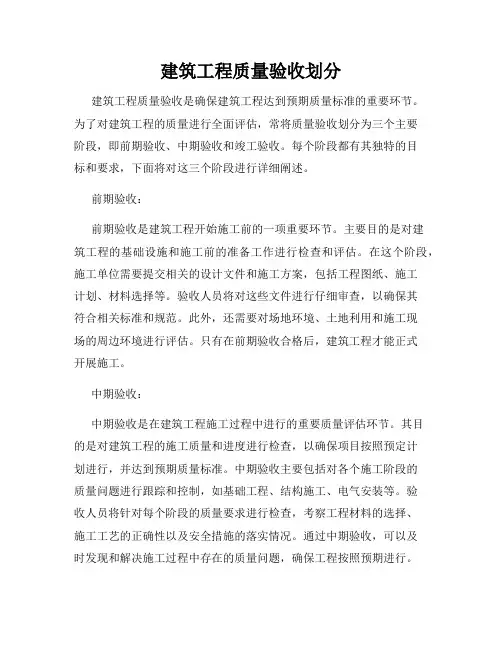 建筑工程质量验收划分

建筑工程质量验收是确保建筑工程达到预期质量标准的重要环节。为了对建筑工程的质量进行全面评估，常将质量验收划分为三个主要阶段，即前期验收、中期验收和竣工验收。每个阶段都有其独特的目标和要求，下面将对这三个阶段进行详细阐述。

前期验收：

前期验收是建筑工程开始施工前的一项重要环节。主要目的是对建筑工程的基础设施和施工前的准备工作进行检查和评估。在这个阶段，施工单位需要提交相关的设计文件和施工方案，包括工程图纸、施工计划、材料选择等。验收人员将对这些文件进行仔细审查，以确保其符合相关标准和规范。此外，还需要对场地环境、土地利用和施工现场的周边环境进行评估。只有在前期验收合格后，建筑工程才能正式开展施工。

中期验收：

中期验收是在建筑工程施工过程中进行的重要质量评估环节。其目的是对建筑工程的施工质量和进度进行检查，以确保项目按照预定计划进行，并达到预期质量标准。中期验收主要包括对各个施工阶段的质量问题进行跟踪和控制，如基础工程、结构施工、电气安装等。验收人员将针对每个阶段的质量要求进行检查，考察工程材料的选择、施工工艺的正确性以及安全措施的落实情况。通过中期验收，可以及时发现和解决施工过程中存在的质量问题，确保工程按照预期进行。